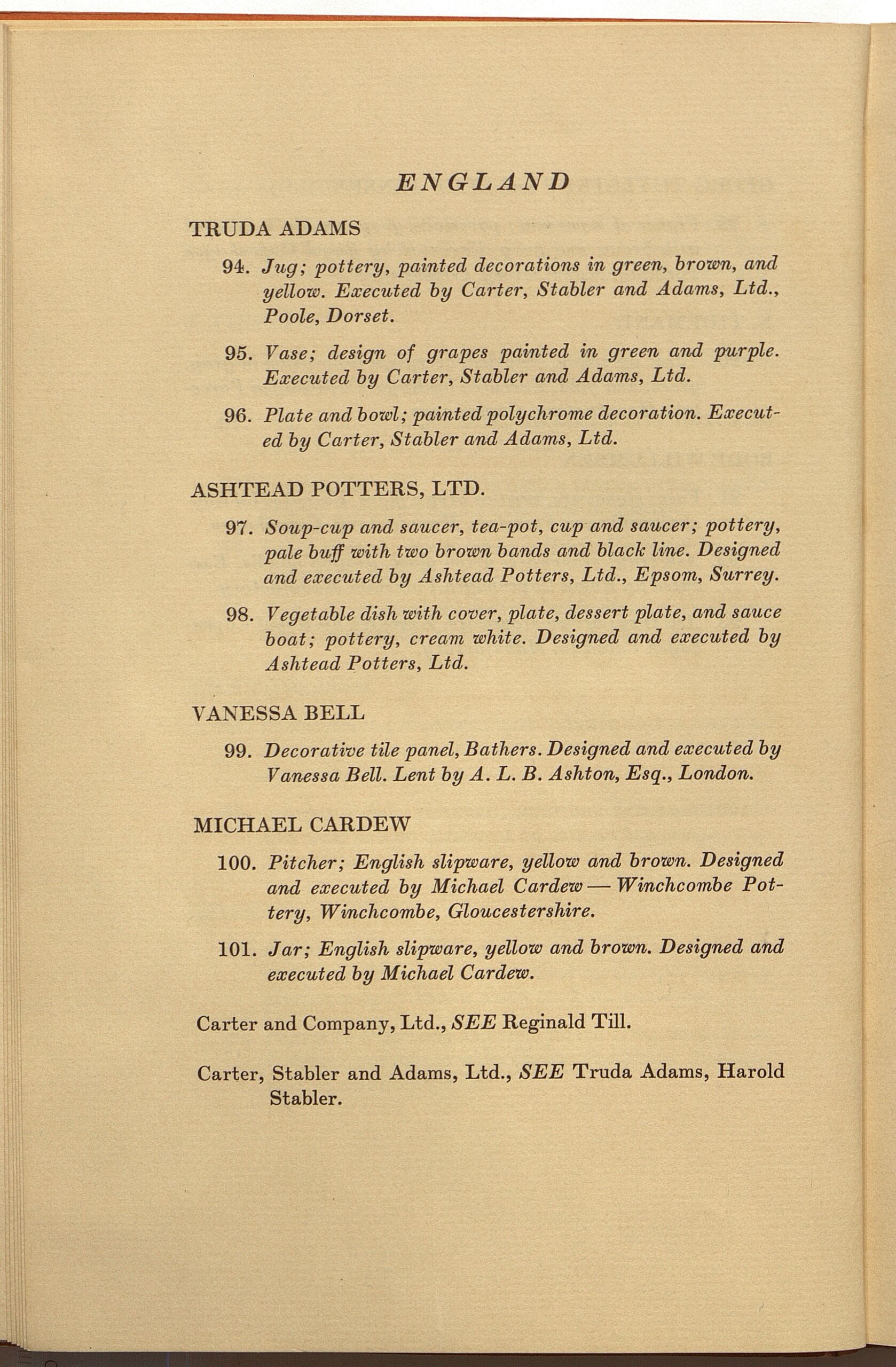 ENGLAND

TRUDA ADAMS

94. Jug; pottery, painted decorations in green, brown, and yellow. Executed by Carter, Stabler and Adams, Ltd., Poole, Dorset.

95. Vase; design of grapes painted in green and purple. Executed by Carter, Stabler and Adams, Ltd.

96. Plate and bowl; painted polychrome decoration. Executed by Carter, Stabler and Adams, Ltd.

ASHTEAD POTTERS, LTD.

97. Soup-cup and saucer, tea-pot, cup and saucer; pottery, pale buff with two brown bands and black line. Designed and executed by Ashtead Potters, Ltd., Epsom, Surrey.

98. Vegetable dish with cover, plate, dessert plate, and sauce boat; pottery, cream white. Designed and executed by Ashtead Potters, Ltd.

VANESSA BELL

99. Decorative tile panel, Bathers. Designed and executed by Vanessa Bell. Lent by A. L. B. Ashton, Esq., London.

MICHAEL CARDEW

100. Pitcher; English slipware, yellow and brown. Designed and executed by Michael Cardew — Winchcombe Pottery, Winchcombe, Gloucestershire.

101. Jar; English slipware, yellow and brown. Designed and executed by Michael Cardew.

Carter and Company, Ltd., SEE Reginald Till.

Carter, Stabler and Adams, Ltd., SEE Truda Adams, Harold Stabler.